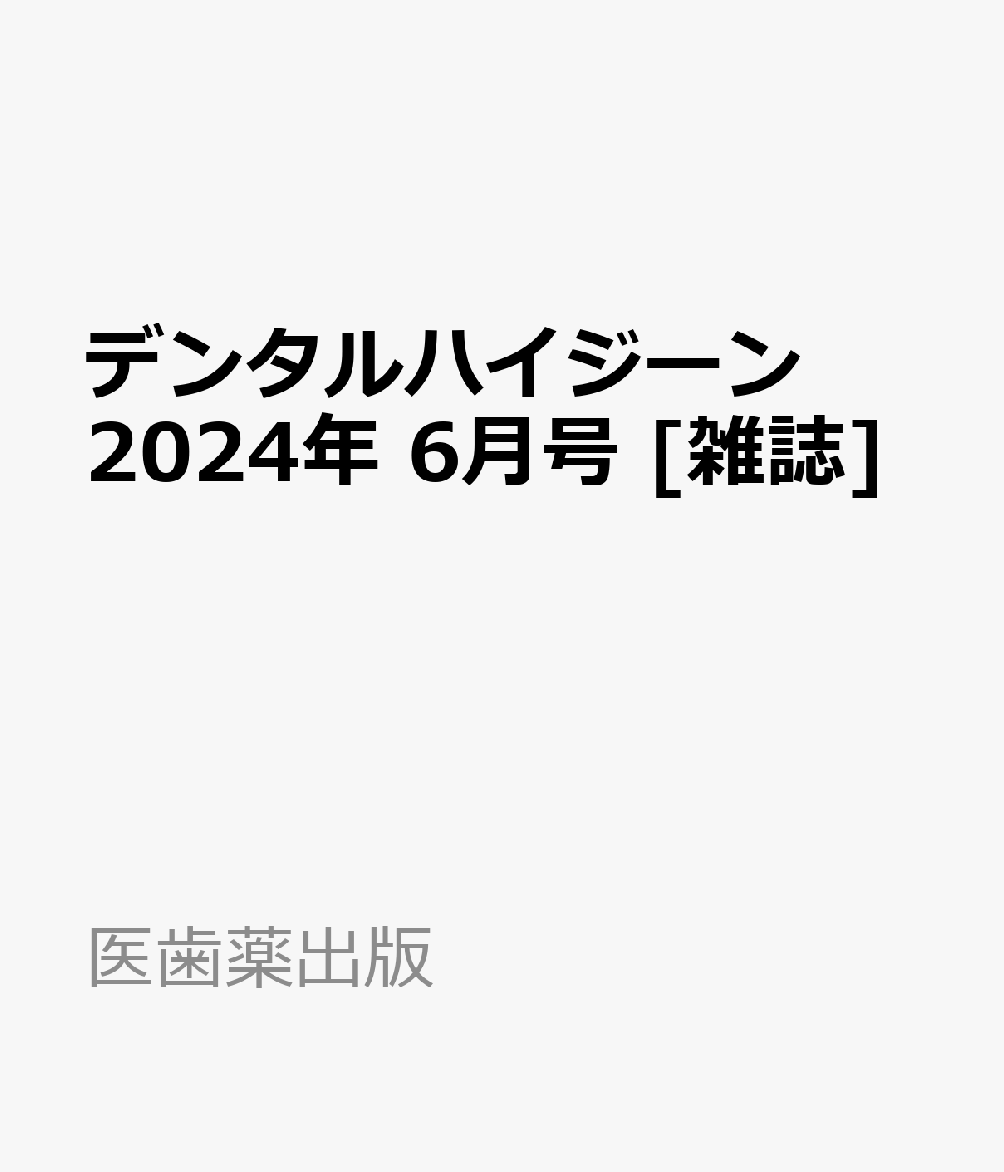 デンタルハイジーン
2024年 6月号 [雑誌]

医歯薬出版